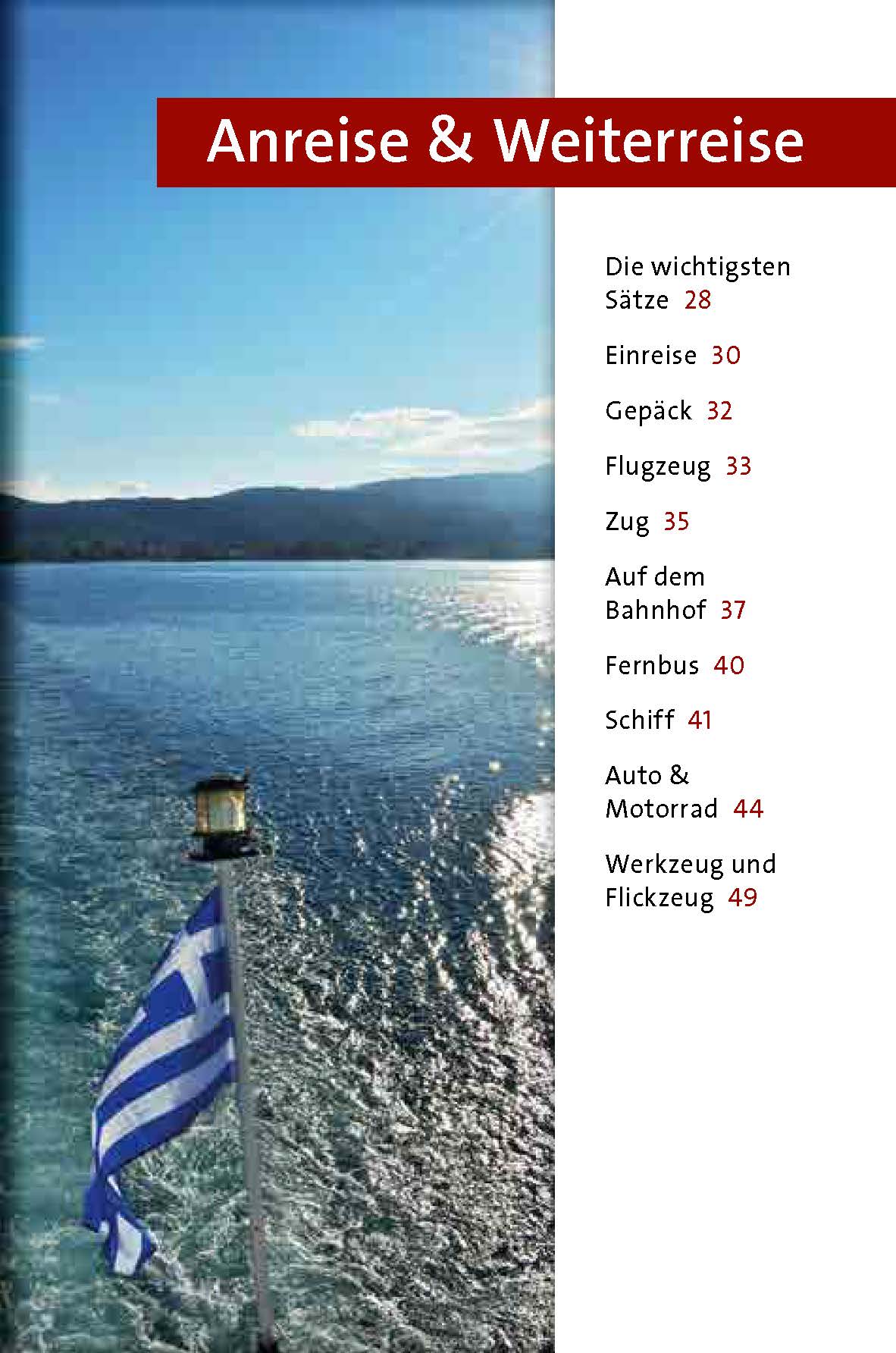 Anreise & Weiterreise

Die wichtigsten Sätze 28

Einreise 30

Gepäck 32

Flugzeug 33

Zug 35

Auf dem Bahnhof 37

Fernbus 40

Schiff 41

Auto & Motorrad 44

Werkzeug und Flickzeug 49